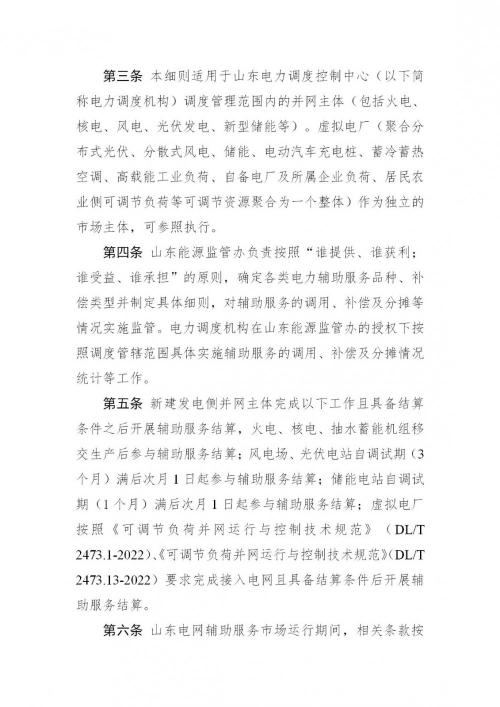 第三条 本细则适用于山东电力调度控制中心（以下简称电力调度机构）调度管理范围内的并网主体（包括火电、核电、风电、光伏发电、新型储能等）。虚拟电厂（聚合分布式光伏、分散式风电、储能、电动汽车充电桩、蓄冷蓄热空调、高载能工业负荷、自备电厂及所属企业负荷、居民农业侧可调节负荷等可调节资源聚合为一个整体）作为独立的市场主体，可参照执行。

第四条 山东能源监管办负责按照“谁提供、谁获利；谁受益、谁承担”的原则，确定各类电力辅助服务品种、补偿类型并制定具体细则，对辅助服务的调用、补偿及分摊等情况实施监管。电力调度机构在山东能源监管办的授权下按照调度管辖范围具体实施辅助服务的调用、补偿及分摊情况统计等工作。

第五条 新建发电侧并网主体完成以下工作且具备结算条件之后开展辅助服务结算，火电、核电、抽水蓄能机组移交生产后参与辅助服务结算；风电场、光伏电站自调试期（3个月）满后次月1日起参与辅助服务结算；储能电站自调试期（1个月）满后次月1日起参与辅助服务结算；虚拟电厂按照《可调节负荷并网运行与控制技术规范》（DL/T 2473.1-2022）、《可调节负荷并网运行与控制技术规范》(DL/T 2473.13-2022）要求完成接入电网且具备结算条件后开展辅助服务结算。

第六条 山东电网辅助服务市场运行期间，相关条款按